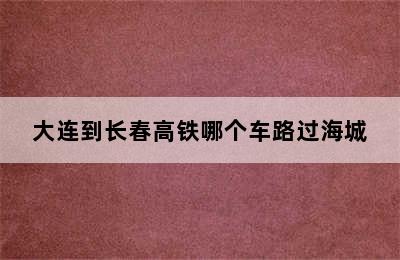 大连到长春高铁哪个车路过海城